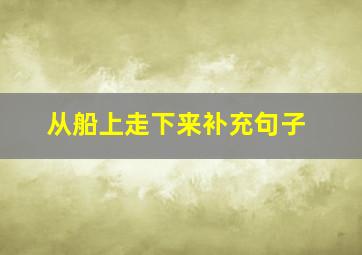 从船上走下来补充句子